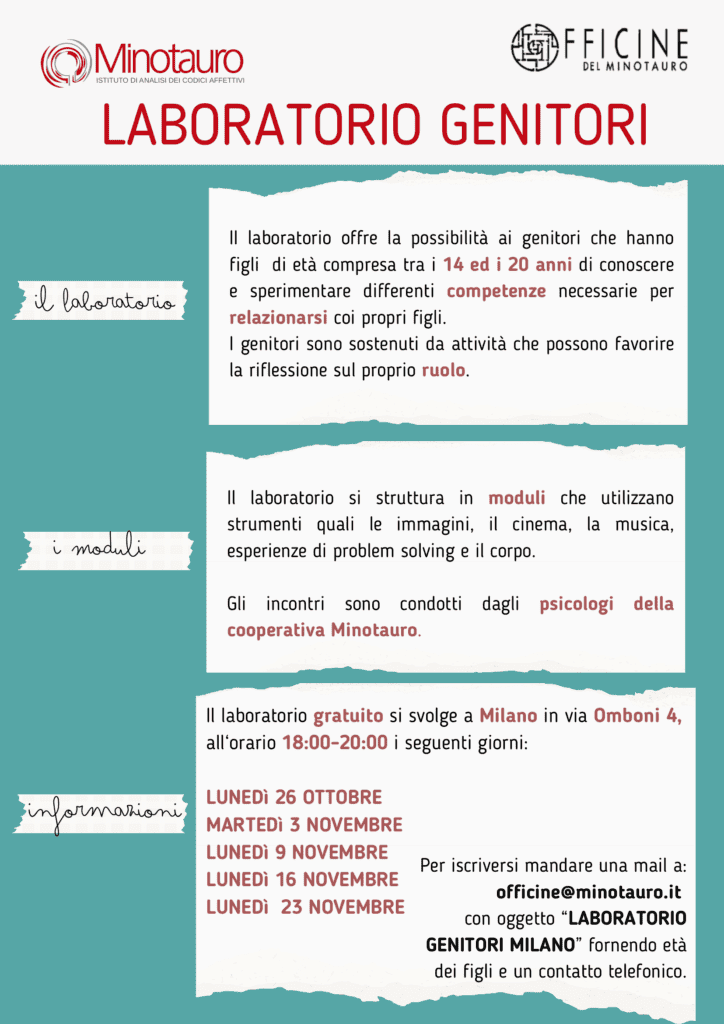 Minotauro
ISTITUTO DI ANALISI DEI CODICI AFFETTIVI

OFFICINE
DEL MINOTAURO

LABORATORIO GENITORI

il laboratorio

Il laboratorio offre la possibilità ai genitori che hanno figli di età compresa tra i 14 ed i 20 anni di conoscere e sperimentare differenti competenze necessarie per relazionarsi coi propri figli.
I genitori sono sostenuti da attività che possono favorire la riflessione sul proprio ruolo.

i moduli

Il laboratorio si struttura in moduli che utilizzano strumenti quali le immagini, il cinema, la musica, esperienze di problem solving e il corpo.

Gli incontri sono condotti dagli psicologi della cooperativa Minotauro.

informazioni

Il laboratorio gratuito si svolge a Milano in via Omboni 4, all'orario 18:00-20:00 i seguenti giorni:

LUNEDì 26 OTTOBRE
MARTEDì 3 NOVEMBRE
LUNEDì 9 NOVEMBRE
LUNEDì 16 NOVEMBRE
LUNEDì 23 NOVEMBRE

Per iscriversi mandare una mail a: officine@minotauro.it con oggetto "LABORATORIO GENITORI MILANO" fornendo età dei figli e un contatto telefonico.